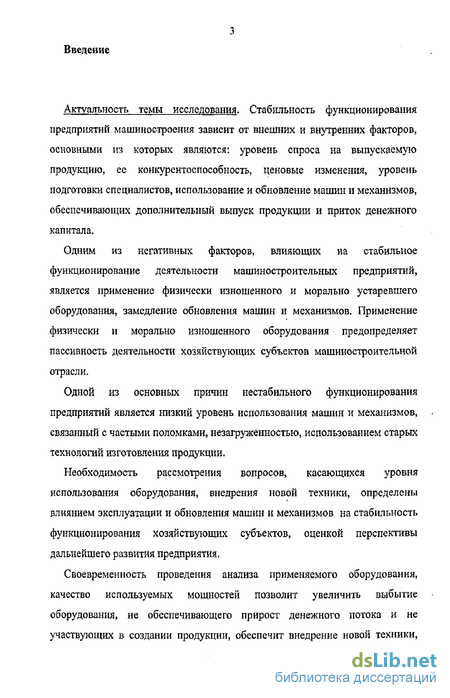 3

Введение

Актуальность темы исследования. Стабильность функционирования предприятий машиностроения зависит от внешних и внутренних факторов, основными из которых являются: уровень спроса на выпускаемую продукцию, ее конкурентоспособность, ценовые изменения, уровень подготовки специалистов, использование и обновление машин и механизмов, обеспечивающих дополнительный выпуск продукции и приток денежного капитала.

Одним из негативных факторов, влияющих на стабильное функционирование деятельности машиностроительных предприятий, является применение физически изношенного и морально устаревшего оборудования, замедление обновления машин и механизмов. Применение физически и морально изношенного оборудования предопределяет пассивность деятельности хозяйствующих субъектов машиностроительной отрасли.

Одной из основных причин нестабильного функционирования предприятий является низкий уровень использования машин и механизмов, связанный с частыми поломками, незагруженностью, использованием старых технологий изготовления продукции.

Необходимость рассмотрения вопросов, касающихся уровня использования оборудования, внедрения новой техники, определены влиянием эксплуатации и обновления машин и механизмов на стабильность функционирования хозяйствующих субъектов, оценкой перспективы дальнейшего развития предприятия.

Своевременность проведения анализа применяемого оборудования, качество используемых мощностей позволит увеличить выбытие оборудования, не обеспечивающего прирост денежного потока и не участвующих в создании продукции, обеспечит внедрение новой техники,

dsLib.net
библиотека диссертаций